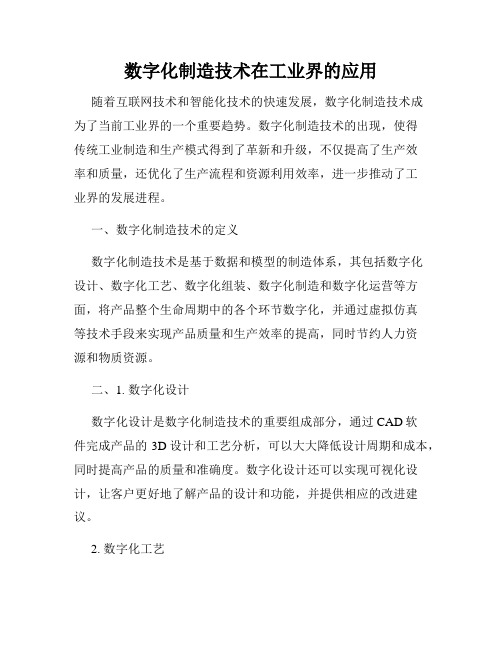 数字化制造技术在工业界的应用

随着互联网技术和智能化技术的快速发展，数字化制造技术成为了当前工业界的一个重要趋势。数字化制造技术的出现，使得传统工业制造和生产模式得到了革新和升级，不仅提高了生产效率和质量，还优化了生产流程和资源利用效率，进一步推动了工业界的发展进程。

一、数字化制造技术的定义

数字化制造技术是基于数据和模型的制造体系，其包括数字化设计、数字化工艺、数字化组装、数字化制造和数字化运营等方面，将产品整个生命周期中的各个环节数字化，并通过虚拟仿真等技术手段来实现产品质量和生产效率的提高，同时节约人力资源和物质资源。

二、1. 数字化设计

数字化设计是数字化制造技术的重要组成部分，通过 CAD 软件完成产品的 3D 设计和工艺分析，可以大大降低设计周期和成本，同时提高产品的质量和准确度。数字化设计还可以实现可视化设计，让客户更好地了解产品的设计和功能，并提供相应的改进建议。

2. 数字化工艺